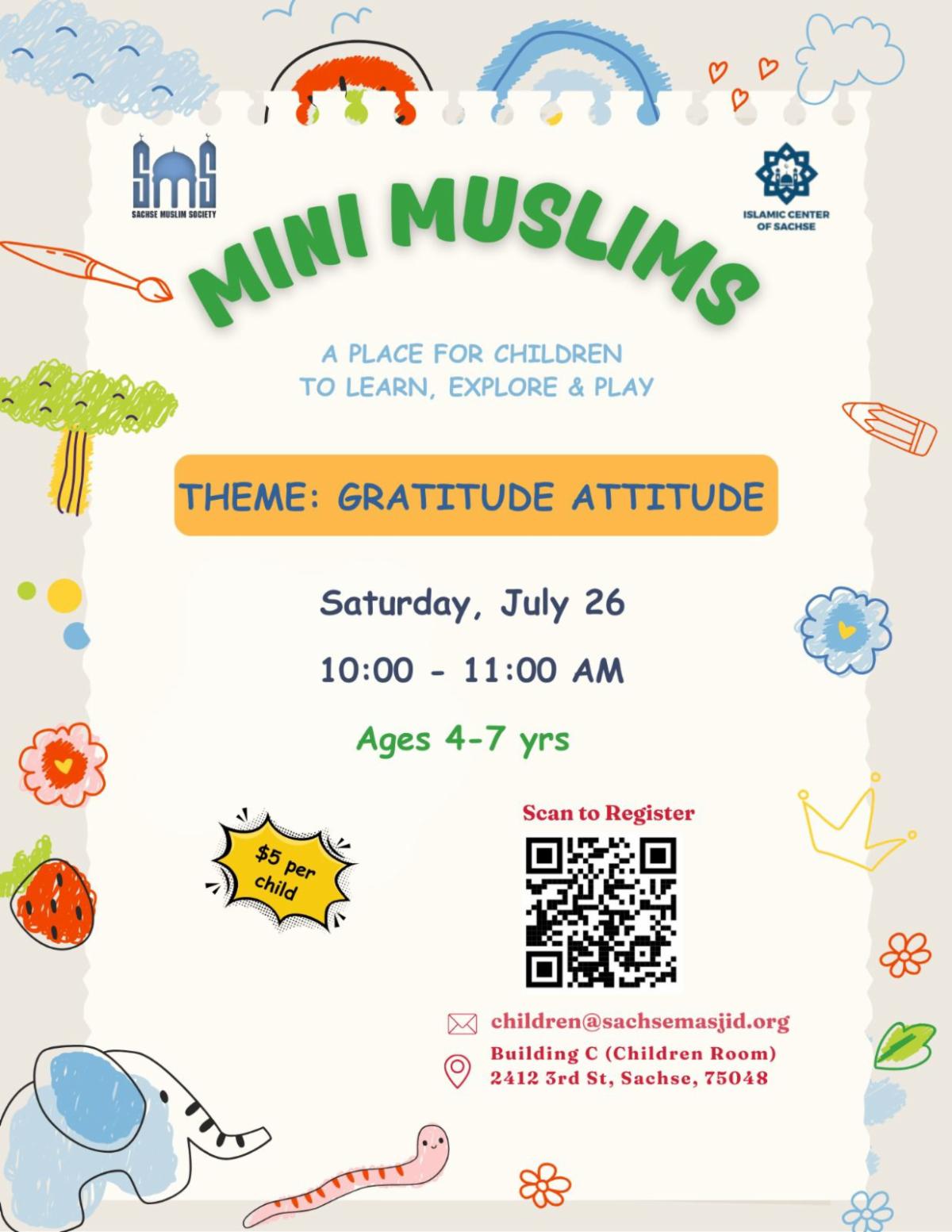 SMS
SACHSE MUSLIM SOCIETY

ISLAMIC CENTER OF SACHSE

MINI MUSLIMS

A PLACE FOR CHILDREN TO LEARN, EXPLORE & PLAY

THEME: GRATITUDE ATTITUDE

Saturday, July 26

10:00 - 11:00 AM

Ages 4-7 yrs

$5 per child

Scan to Register

children@sachsemasjid.org

Building C (Children Room)
2412 3rd St, Sachse, 75048